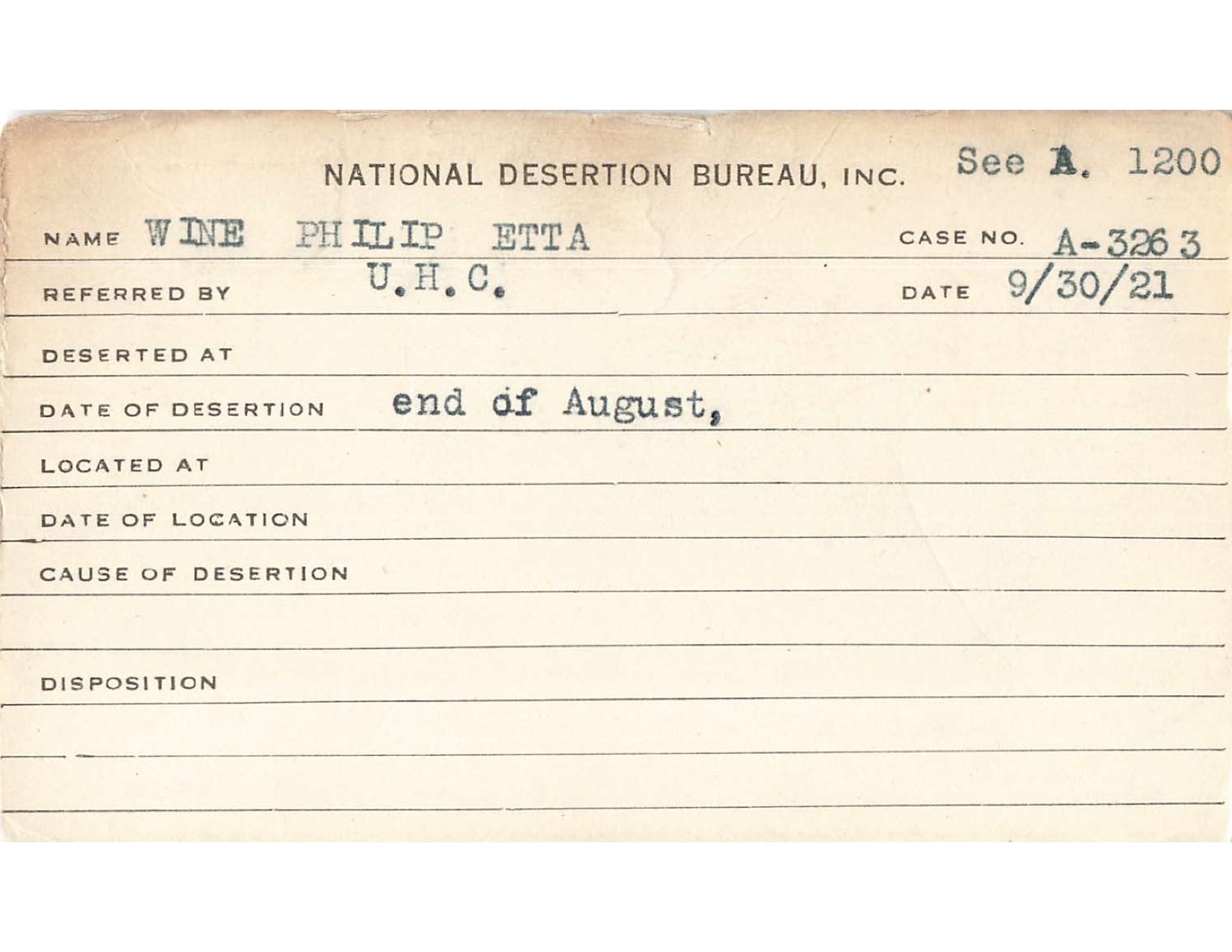 NATIONAL DESERTION BUREAU, INC. See A. 1200

NAME WINE PHILIP ETTA CASE NO. A-3263

REFERRED BY U.H.C. DATE 9/30/21

DESERTED AT

DATE OF DESERTION end of August,

LOCATED AT

DATE OF LOCATION

CAUSE OF DESERTION

DISPOSITION